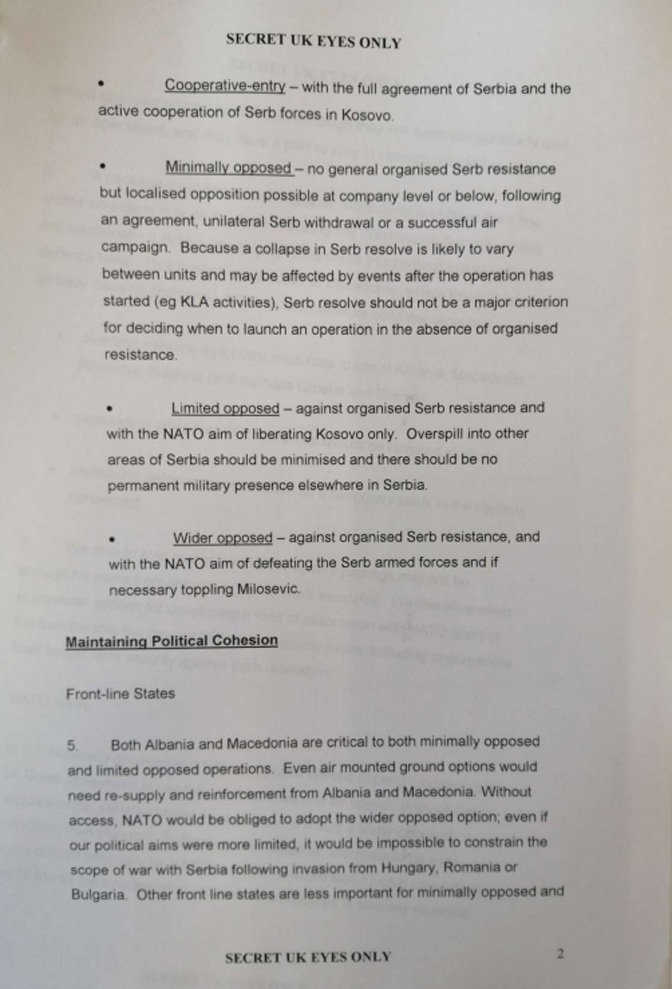 SECRET UK EYES ONLY

• Cooperative-entry – with the full agreement of Serbia and the active cooperation of Serb forces in Kosovo.

• Minimally opposed – no general organised Serb resistance but localised opposition possible at company level or below, following an agreement, unilateral Serb withdrawal or a successful air campaign. Because a collapse in Serb resolve is likely to vary between units and may be affected by events after the operation has started (eg KLA activities), Serb resolve should not be a major criterion for deciding when to launch an operation in the absence of organised resistance.

• Limited opposed – against organised Serb resistance and with the NATO aim of liberating Kosovo only. Overspill into other areas of Serbia should be minimised and there should be no permanent military presence elsewhere in Serbia.

• Wider opposed – against organised Serb resistance, and with the NATO aim of defeating the Serb armed forces and if necessary toppling Milosevic.

Maintaining Political Cohesion

Front-line States

5. Both Albania and Macedonia are critical to both minimally opposed and limited opposed operations. Even air mounted ground options would need re-supply and reinforcement from Albania and Macedonia. Without access, NATO would be obliged to adopt the wider opposed option; even if our political aims were more limited, it would be impossible to constrain the scope of war with Serbia following invasion from Hungary, Romania or Bulgaria. Other front line states are less important for minimally opposed and

SECRET UK EYES ONLY 2